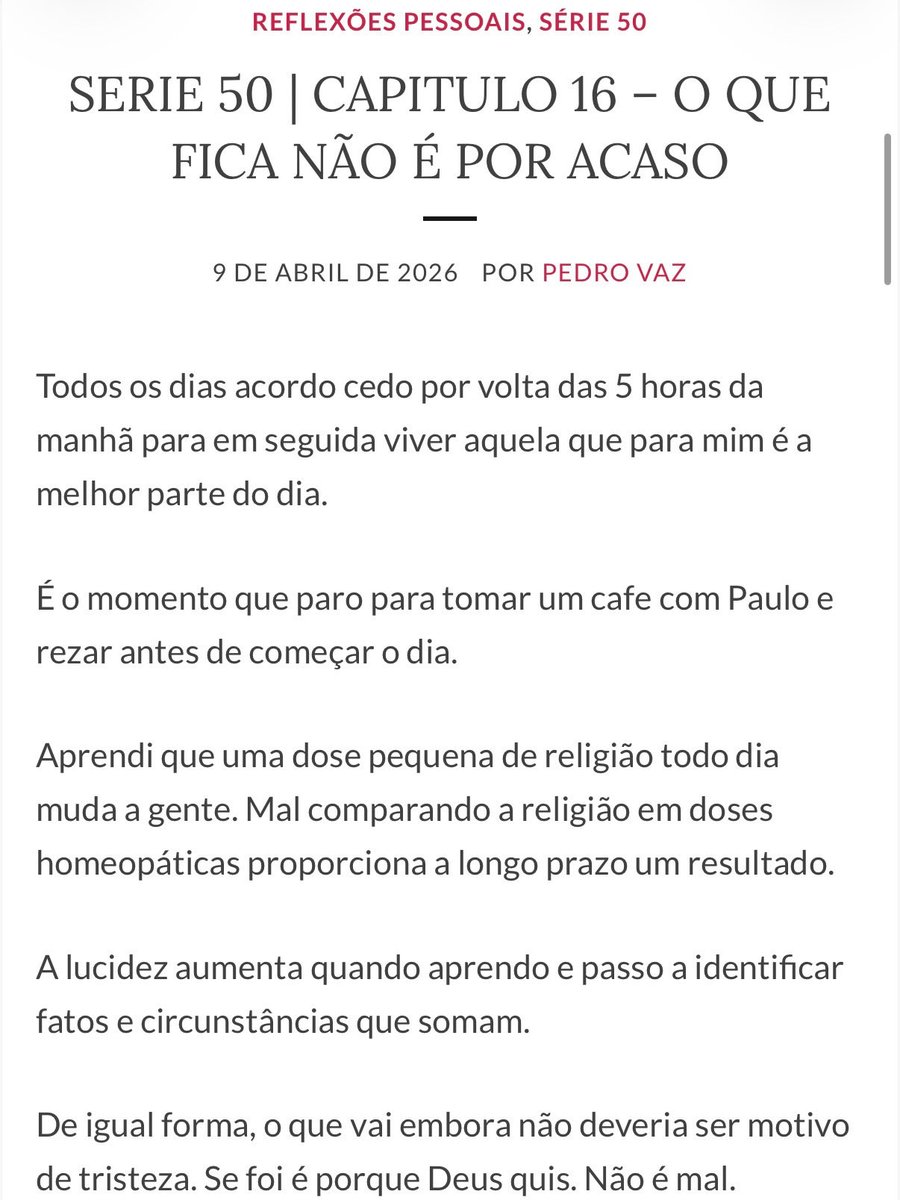 REFLEXÕES PESSOAIS, SÉRIE 50

SERIE 50 | CAPITULO 16 – O QUE FICA NÃO É POR ACASO

9 DE ABRIL DE 2026 POR PEDRO VAZ

Todos os dias acordo cedo por volta das 5 horas da manhã para em seguida viver aquela que para mim é a melhor parte do dia.

É o momento que paro para tomar um cafe com Paulo e rezar antes de começar o dia.

Aprendi que uma dose pequena de religião todo dia muda a gente. Mal comparando a religião em doses homeopáticas proporciona a longo prazo um resultado.

A lucidez aumenta quando aprendo e passo a identificar fatos e circunstâncias que somam.

De igual forma, o que vai embora não deveria ser motivo de tristeza. Se foi é porque Deus quis. Não é mal.